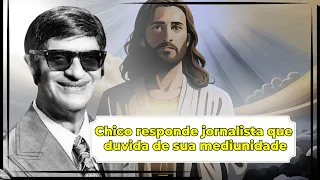 Chico responde jornalista que duvida de sua mediunidade